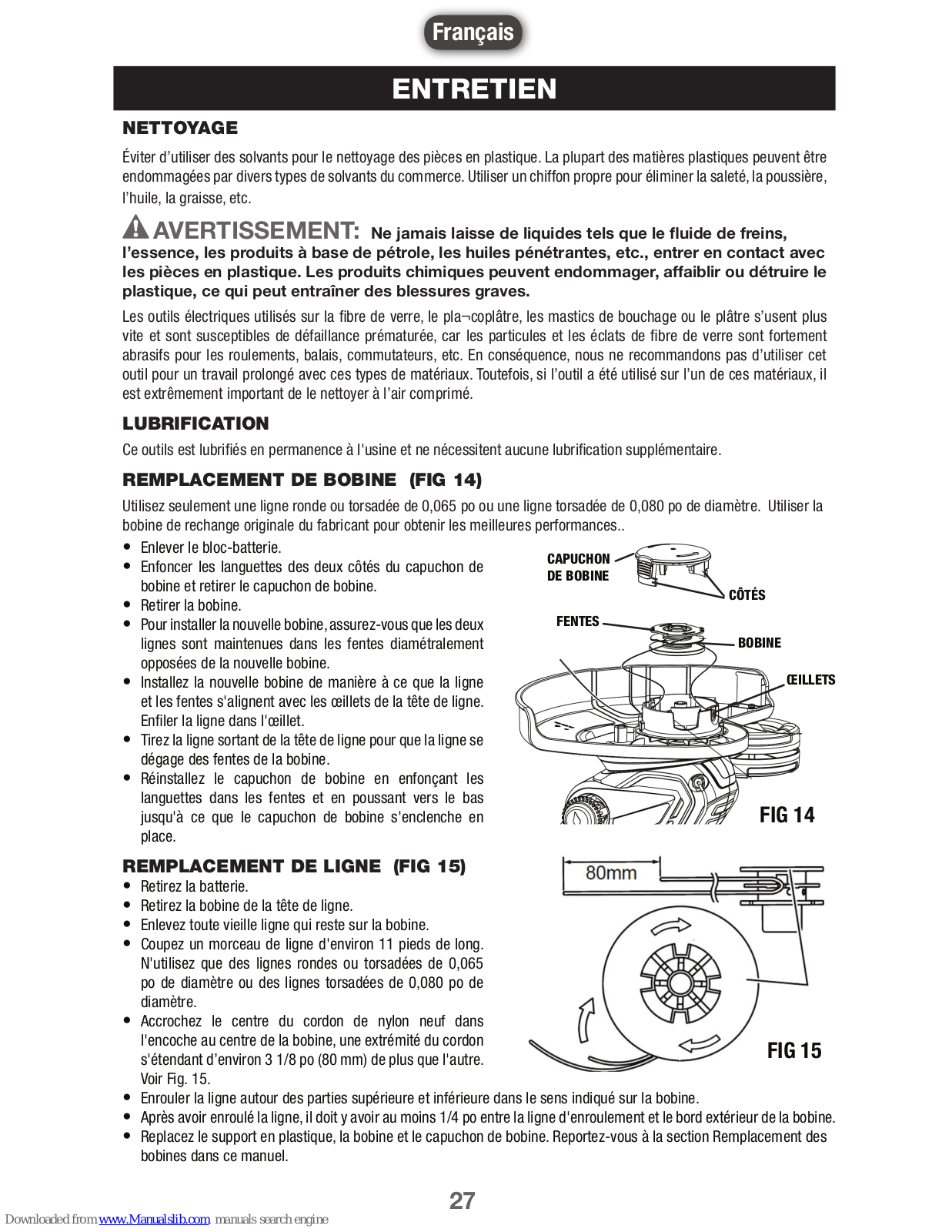 Français

ENTRETIEN

NETTOYAGE

Éviter d'utiliser des solvants pour le nettoyage des pièces en plastique. La plupart des matières plastiques peuvent être endommagées par divers types de solvants du commerce. Utiliser un chiffon propre pour éliminer la saleté, la poussière, l'huile, la graisse, etc.

AVERTISSEMENT: Ne jamais laisse de liquides tels que le fluide de freins, l'essence, les produits à base de pétrole, les huiles pénétrantes, etc., entrer en contact avec les pièces en plastique. Les produits chimiques peuvent endommager, affaiblir ou détruire le plastique, ce qui peut entraîner des blessures graves.

Les outils électriques utilisés sur la fibre de verre, le pla¬coplâtre, les mastics de bouchage ou le plâtre s'usent plus vite et sont susceptibles de défaillance prématurée, car les particules et les éclats de fibre de verre sont fortement abrasifs pour les roulements, balais, commutateurs, etc. En conséquence, nous ne recommandons pas d'utiliser cet outil pour un travail prolongé avec ces types de matériaux. Toutefois, si l'outil a été utilisé sur l'un de ces matériaux, il est extrêmement important de le nettoyer à l'air comprimé.

LUBRIFICATION

Ce outils est lubrifiés en permanence à l'usine et ne nécessitent aucune lubrification supplémentaire.

REMPLACEMENT DE BOBINE (FIG 14)

Utilisez seulement une ligne ronde ou torsadée de 0,065 po ou une ligne torsadée de 0,080 po de diamètre. Utiliser la bobine de rechange originale du fabricant pour obtenir les meilleures performances..

• Enlever le bloc-batterie.
• Enfoncer les languettes des deux côtés du capuchon de bobine et retirer le capuchon de bobine.
• Retirer la bobine.
• Pour installer la nouvelle bobine, assurez-vous que les deux lignes sont maintenues dans les fentes diamétralement opposées de la nouvelle bobine.
• Installez la nouvelle bobine de manière à ce que la ligne et les fentes s'alignent avec les œillets de la tête de ligne. Enfiler la ligne dans l'œillet.
• Tirez la ligne sortant de la tête de ligne pour que la ligne se dégage des fentes de la bobine.
• Réinstallez le capuchon de bobine en enfonçant les languettes dans les fentes et en poussant vers le bas jusqu'à ce que le capuchon de bobine s'enclenche en place.

CAPUCHON DE BOBINE
CÔTÉS
FENTES
BOBINE
ŒILLETS
FIG 14

REMPLACEMENT DE LIGNE (FIG 15)

• Retirez la batterie.
• Retirez la bobine de la tête de ligne.
• Enlevez toute vieille ligne qui reste sur la bobine.
• Coupez un morceau de ligne d'environ 11 pieds de long. N'utilisez que des lignes rondes ou torsadées de 0,065 po de diamètre ou des lignes torsadées de 0,080 po de diamètre.
• Accrochez le centre du cordon de nylon neuf dans l'encoche au centre de la bobine, une extrémité du cordon s'étendant d'environ 3 1/8 po (80 mm) de plus que l'autre. Voir Fig. 15.
• Enrouler la ligne autour des parties supérieure et inférieure dans le sens indiqué sur la bobine.
• Après avoir enroulé la ligne, il doit y avoir au moins 1/4 po entre la ligne d'enroulement et le bord extérieur de la bobine.
• Replacez le support en plastique, la bobine et le capuchon de bobine. Reportez-vous à la section Remplacement des bobines dans ce manuel.

80mm
FIG 15

27

Downloaded from www.Manualslib.com manuals search engine